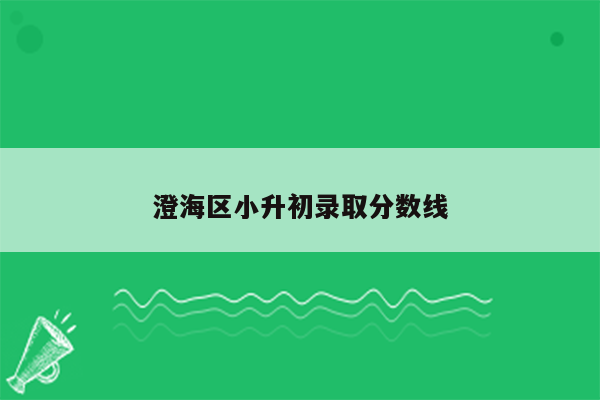 澄海区小升初录取分数线